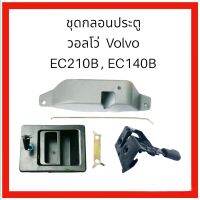 ชุดกลอนประตู
วอลโว่ Volvo
EC210B , EC140B